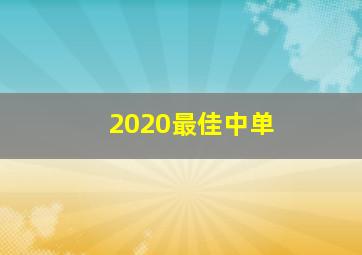 2020最佳中单